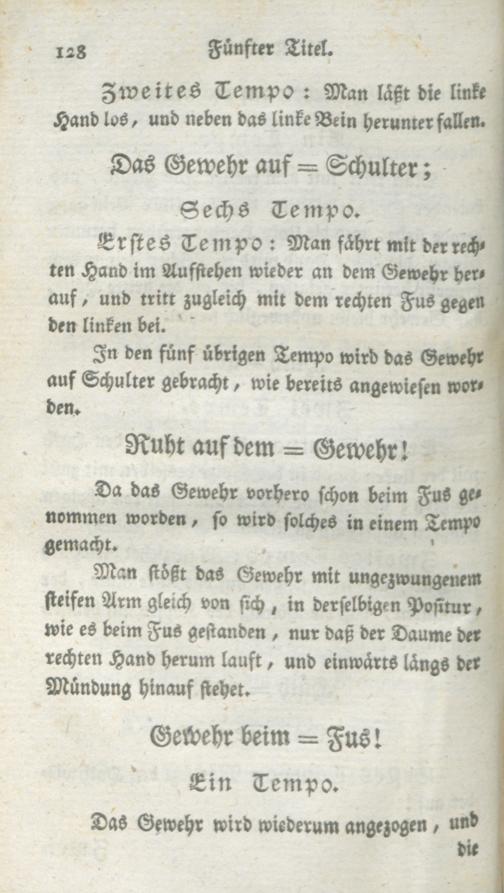 128 Fünfter Titel.

Zweites Tempo: Man läßt die linke Hand los, und neben das linke Bein herunter fallen.

Das Gewehr auf = Schulter;

Sechs Tempo.

Erstes Tempo: Man fährt mit der rechten Hand im Aufstehen wieder an dem Gewehr herauf, und tritt zugleich mit dem rechten Fus gegen den linken bei.

In den fünf übrigen Tempo wird das Gewehr auf Schulter gebracht, wie bereits angewiesen worden.

Ruht auf dem = Gewehr!

Da das Gewehr vorhero schon beim Fus genommen worden, so wird solches in einem Tempo gemacht.

Man stößt das Gewehr mit ungezwungenem steifen Arm gleich von sich, in derselbigen Positur, wie es beim Fus gestanden, nur daß der Daume der rechten Hand herum lauft, und einwärts längs der Mündung hinauf stehet.

Gewehr beim = Fus!

Ein Tempo.

Das Gewehr wird wiederum angezogen, und die